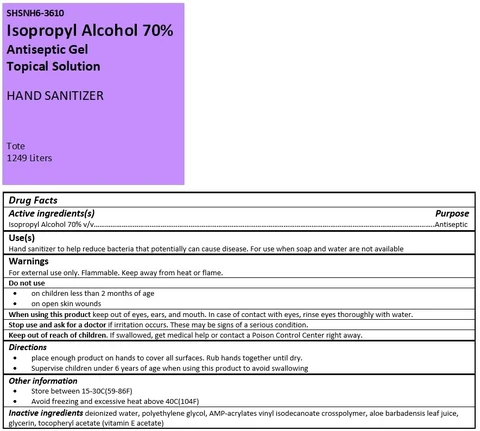 SHSNH6-3610
Isopropyl Alcohol 70%
Antiseptic Gel
Topical Solution

HAND SANITIZER

Tote
1249 Liters

Drug Facts

Active ingredients(s)
Purpose

Isopropyl Alcohol 70% v/v Antiseptic

Use(s)

Hand sanitizer to help reduce bacteria that potentially can cause disease. For use when soap and water are not available

Warnings

For external use only. Flammable. Keep away from heat or flame.

Do not use

• on children less than 2 months of age
• on open skin wounds

When using this product keep out of eyes, ears, and mouth. In case of contact with eyes, rinse eyes thoroughly with water.

Stop use and ask for a doctor if irritation occurs. These may be signs of a serious condition.

Keep out of reach of children. If swallowed, get medical help or contact a Poison Control Center right away.

Directions

• place enough product on hands to cover all surfaces. Rub hands together until dry.
• Supervise children under 6 years of age when using this product to avoid swallowing

Other information

• Store between 15-30C(59-86F)
• Avoid freezing and excessive heat above 40C(104F)

Inactive ingredients deionized water, polyethylene glycol, AMP-acrylates vinyl isodecanoate crosspolymer, aloe barbadensis leaf juice, glycerin, tocopheryl acetate (vitamin E acetate)